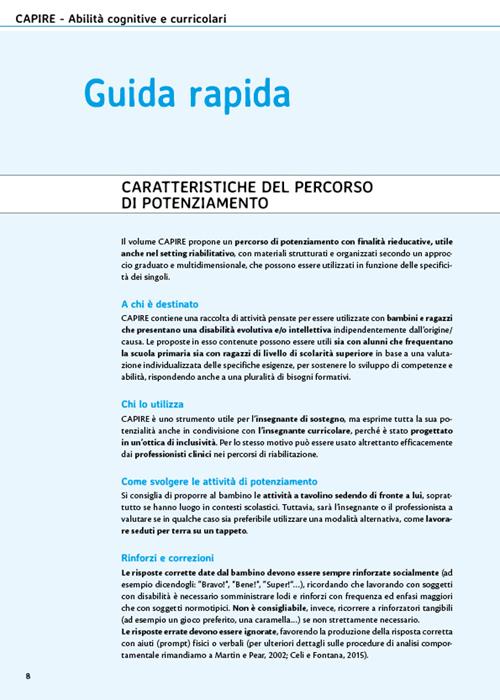 CAPIRE - Abilità cognitive e curricolari

Guida rapida

CARATTERISTICHE DEL PERCORSO DI POTENZIAMENTO

Il volume CAPIRE propone un percorso di potenziamento con finalità rieducative, utile anche nel setting riabilitativo, con materiali strutturati e organizzati secondo un approccio graduato e multidimensionale, che possono essere utilizzati in funzione delle specificità dei singoli.

A chi è destinato
CAPIRE contiene una raccolta di attività pensate per essere utilizzate con bambini e ragazzi che presentano una disabilità evolutiva e/o intellettiva indipendentemente dall'origine/causa. Le proposte in esso contenute possono essere utili sia con alunni che frequentano la scuola primaria sia con ragazzi di livello di scolarità superiore in base a una valutazione individualizzata delle specifiche esigenze, per sostenere lo sviluppo di competenze e abilità, rispondendo anche a una pluralità di bisogni formativi.

Chi lo utilizza
CAPIRE è uno strumento utile per l'insegnante di sostegno, ma esprime tutta la sua potenzialità anche in condivisione con l'insegnante curricolare, perché è stato progettato in un'ottica di inclusività. Per lo stesso motivo può essere usato altrettanto efficacemente dai professionisti clinici nei percorsi di riabilitazione.

Come svolgere le attività di potenziamento
Si consiglia di proporre al bambino le attività a tavolino sedendo di fronte a lui, soprattutto se hanno luogo in contesti scolastici. Tuttavia, sarà l'insegnante o il professionista a valutare se in qualche caso sia preferibile utilizzare una modalità alternativa, come lavorare seduti per terra su un tappeto.

Rinforzi e correzioni
Le risposte corrette date dal bambino devono essere sempre rinforzate socialmente (ad esempio dicendogli: "Bravo!", "Bene!", "Super!"...), ricordando che lavorando con soggetti con disabilità è necessario somministrare lodi e rinforzi con frequenza ed enfasi maggiori che con soggetti normotipici. Non è consigliabile, invece, ricorrere a rinforzatori tangibili (ad esempio un gioco preferito, una caramella...) se non strettamente necessario.
Le risposte errate devono essere ignorate, favorendo la produzione della risposta corretta con aiuti (prompt) fisici o verbali (per ulteriori dettagli sulle procedure di analisi comportamentale rimandiamo a Martin e Pear, 2002; Celi e Fontana, 2015).

8